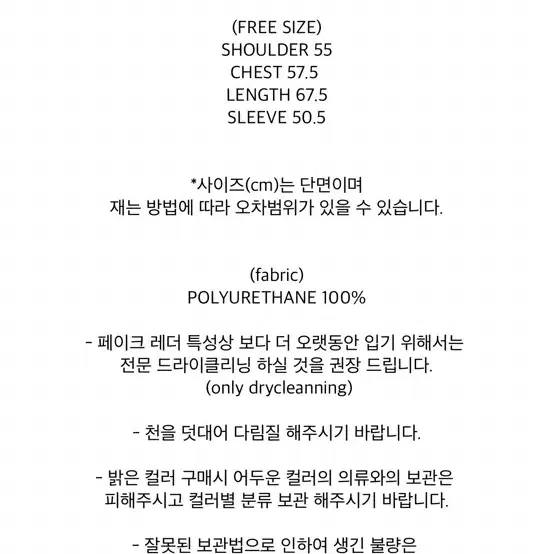 (FREE SIZE)
SHOULDER 55
CHEST 57.5
LENGTH 67.5
SLEEVE 50.5

*사이즈(cm)는 단면이며
재는 방법에 따라 오차범위가 있을 수 있습니다.

(fabric)
POLYURETHANE 100%

- 페이크 레더 특성상 보다 더 오랫동안 입기 위해서는
전문 드라이클리닝 하실 것을 권장 드립니다.
(only drycleanning)

- 천을 덧대어 다림질 해주시기 바랍니다.

- 밝은 컬러 구매시 어두운 컬러의 의류와의 보관은
피해주시고 컬러별 분류 보관 해주시기 바랍니다.

- 잘못된 보관법으로 인하여 생긴 불량은